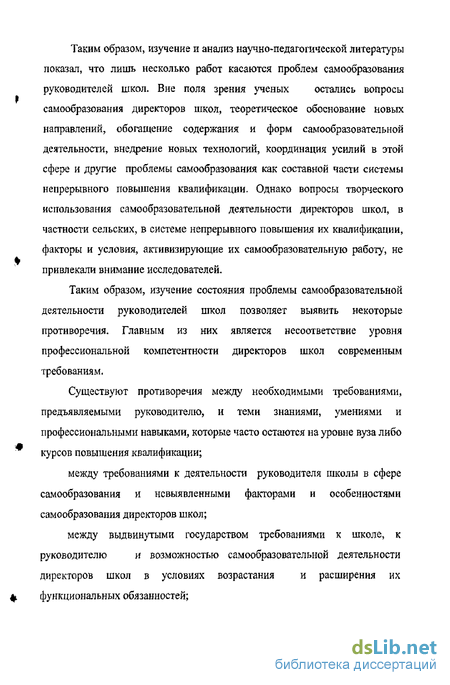 Таким образом, изучение и анализ научно-педагогической литературы показал, что лишь несколько работ касаются проблем самообразования руководителей школ. Вне поля зрения ученых остались вопросы самообразования директоров школ, теоретическое обоснование новых направлений, обогащение содержания и форм самообразовательной деятельности, внедрение новых технологий, координация усилий в этой сфере и другие проблемы самообразования как составной части системы непрерывного повышения квалификации. Однако вопросы творческого использования самообразовательной деятельности директоров школ, в частности сельских, в системе непрерывного повышения их квалификации, факторы и условия, активизирующие их самообразовательную работу, не привлекали внимание исследователей.

Таким образом, изучение состояния проблемы самообразовательной деятельности руководителей школ позволяет выявить некоторые противоречия. Главным из них является несоответствие уровня профессиональной компетентности директоров школ современным требованиям.

Существуют противоречия между необходимыми требованиями, предъявляемыми руководителю, и теми знаниями, умениями и профессиональными навыками, которые часто остаются на уровне вуза либо курсов повышения квалификации;

между требованиями к деятельности руководителя школы в сфере самообразования и невыявленными факторами и особенностями самообразования директоров школ;

между выдвинутыми государством требованиями к школе, к руководителю и возможностью самообразовательной деятельности директоров школ в условиях возрастания и расширения их функциональных обязанностей;

dsLib.net
библиотека диссертаций